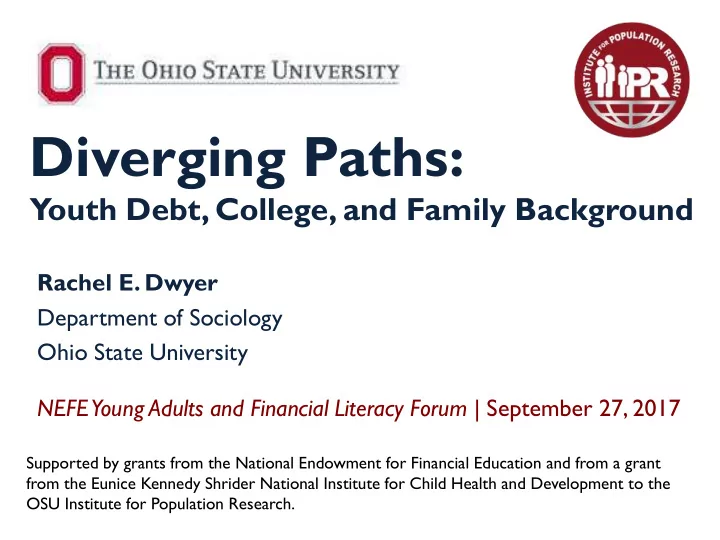 THE OHIO STATE UNIVERSITY

INSTITUTE FOR POPULATION RESEARCH
IPR

Diverging Paths:
Youth Debt, College, and Family Background

Rachel E. Dwyer
Department of Sociology
Ohio State University

NEFE Young Adults and Financial Literacy Forum | September 27, 2017

Supported by grants from the National Endowment for Financial Education and from a grant from the Eunice Kennedy Shrider National Institute for Child Health and Development to the OSU Institute for Population Research.